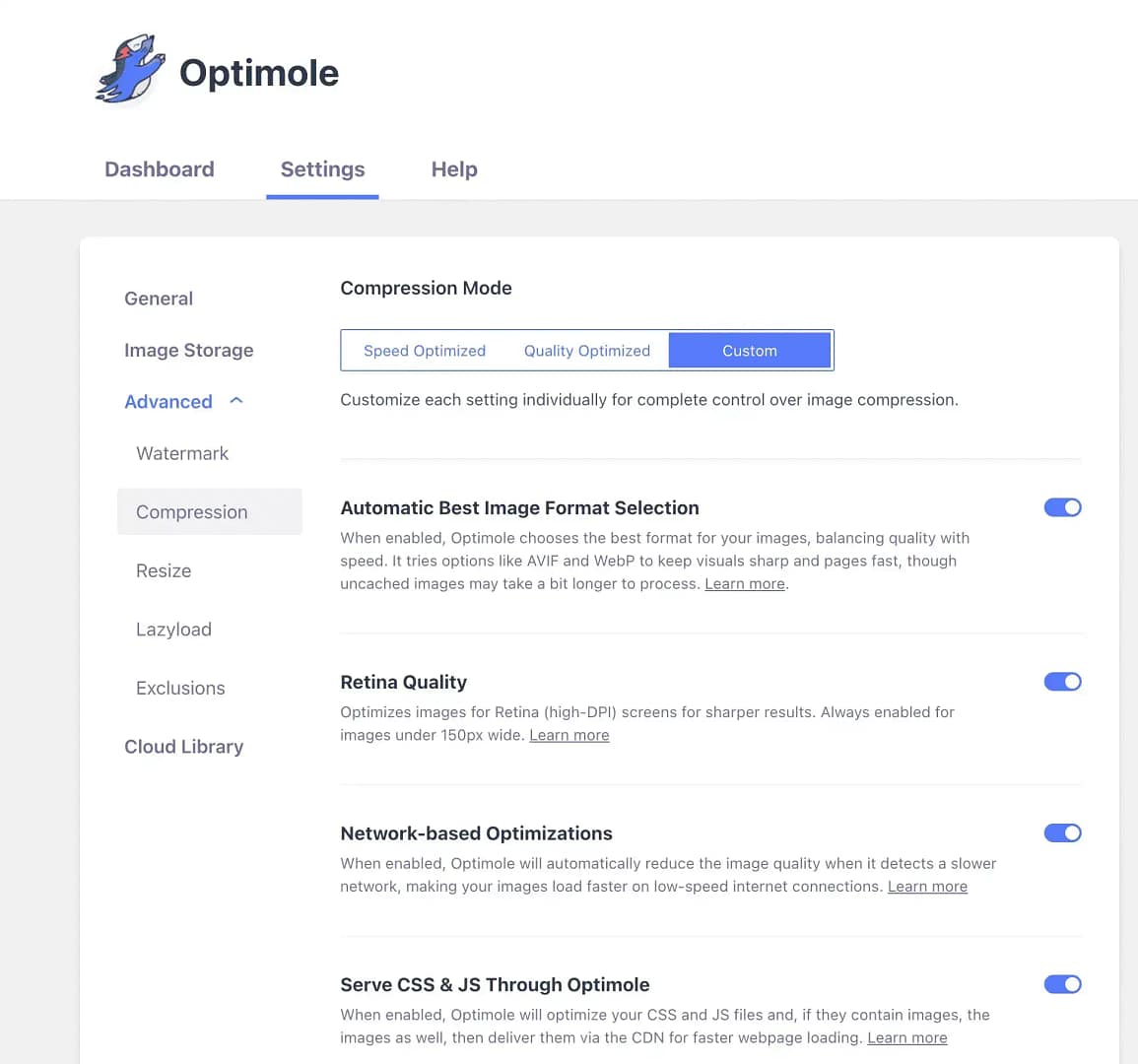 Optimole

Dashboard Settings Help

General

Image Storage

Advanced

Watermark

Compression

Resize

Lazyload

Exclusions

Cloud Library

Compression Mode

Speed Optimized Quality Optimized Custom

Customize each setting individually for complete control over image compression.

Automatic Best Image Format Selection

When enabled, Optimole chooses the best format for your images, balancing quality with speed. It tries options like AVIF and WebP to keep visuals sharp and pages fast, though uncached images may take a bit longer to process. Learn more.

Retina Quality

Optimizes images for Retina (high-DPI) screens for sharper results. Always enabled for images under 150px wide. Learn more

Network-based Optimizations

When enabled, Optimole will automatically reduce the image quality when it detects a slower network, making your images load faster on low-speed internet connections. Learn more

Serve CSS & JS Through Optimole

When enabled, Optimole will optimize your CSS and JS files and, if they contain images, the images as well, then deliver them via the CDN for faster webpage loading. Learn more